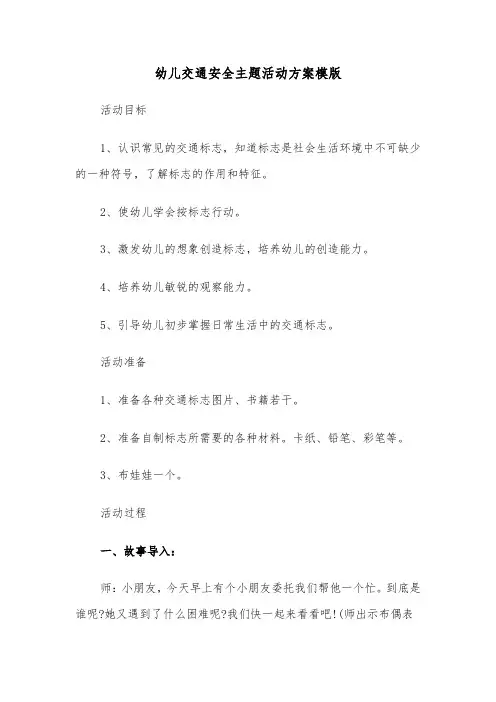 幼儿交通安全主题活动方案模版

活动目标

1、认识常见的交通标志，知道标志是社会生活环境中不可缺少的一种符号，了解标志的作用和特征。

2、使幼儿学会按标志行动。

3、激发幼儿的想象创造标志，培养幼儿的创造能力。

4、培养幼儿敏锐的观察能力。

5、引导幼儿初步掌握日常生活中的交通标志。

活动准备

1、准备各种交通标志图片、书籍若干。

2、准备自制标志所需要的各种材料。卡纸、铅笔、彩笔等。

3、布娃娃一个。

活动过程

一、故事导入：

师：小朋友，今天早上有个小朋友委托我们帮他一个忙。到底是谁呢?她又遇到了什么困难呢?我们快一起来看看吧!(师出示布偶表